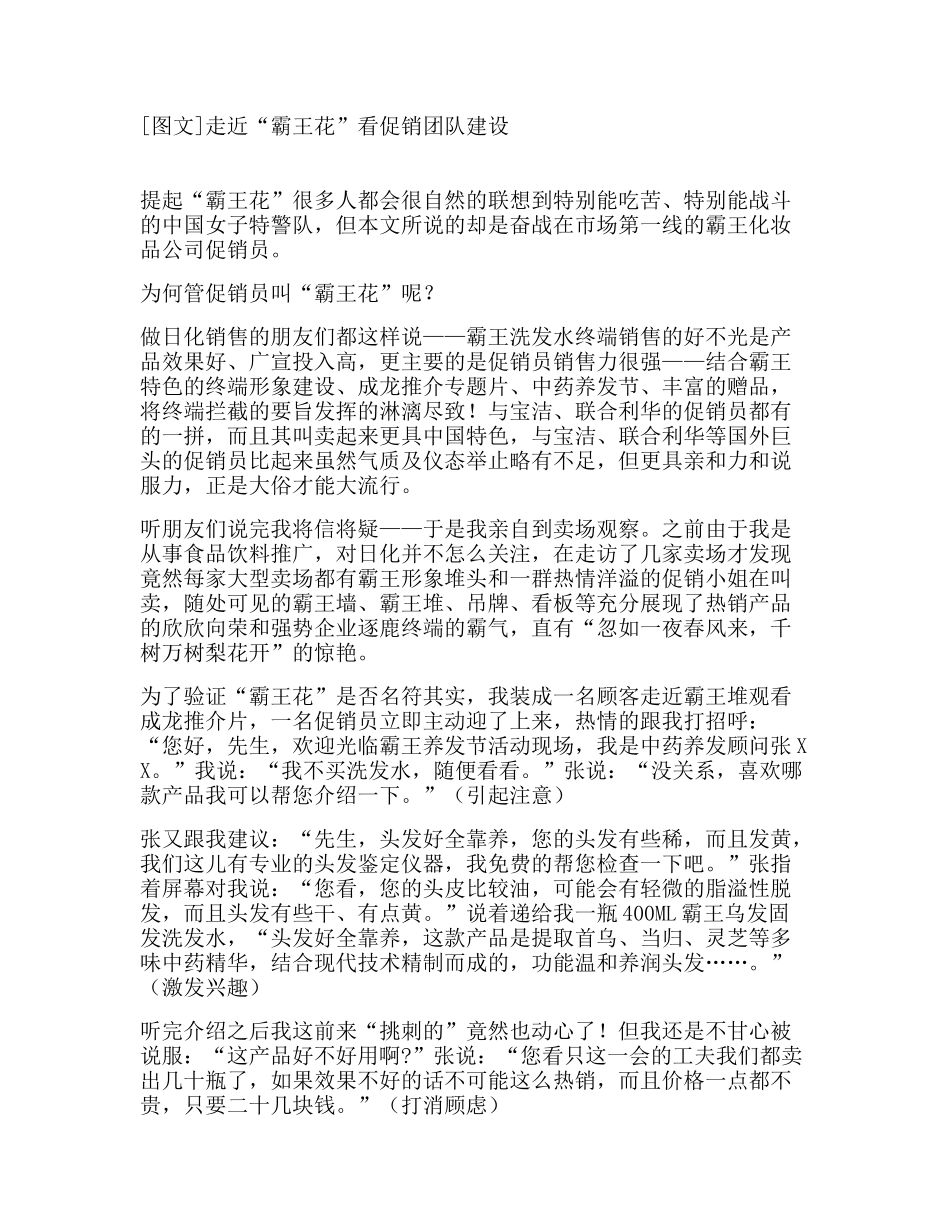 [图文]走近“霸王花”看促销团队建设

提起“霸王花”很多人都会很自然的联想到特别能吃苦、特别能战斗的中国女子特警队，但本文所说的却是奋战在市场第一线的霸王化妆品公司促销员。

为何管促销员叫“霸王花”呢？

做日化销售的朋友们都这样说——霸王洗发水终端销售的好不光是产品效果好、广宣投入高，更主要的是促销员销售力很强——结合霸王特色的终端形象建设、成龙推介专题片、中药养发节、丰富的赠品，将终端拦截的要旨发挥的淋漓尽致！与宝洁、联合利华的促销员都有的一拼，而且其叫卖起来更具中国特色，与宝洁、联合利华等国外巨头的促销员比起来虽然气质及仪态举止略有不足，但更具亲和力和说服力，正是大俗才能大流行。

听朋友们说完我将信将疑——于是我亲自到卖场观察。之前由于我是从事食品饮料推广，对日化并不怎么关注，在走访了几家卖场才发现竟然每家大型卖场都有霸王形象堆头和一群热情洋溢的促销小姐在叫卖，随处可见的霸王墙、霸王堆、吊牌、看板等充分展现了热销产品的欣欣向荣和强势企业逐鹿终端的霸气，直有“忽如一夜春风来，千树万树梨花开”的惊艳。

为了验证“霸王花”是否名符其实，我装成一名顾客走近霸王堆观看成龙推介片，一名促销员立即主动迎了上来，热情的跟我打招呼：“您好，先生，欢迎光临霸王养发节活动现场，我是中药养发顾问张XX。”我说：“我不买洗发水，随便看看。”张说：“没关系，喜欢哪款产品我可以帮您介绍一下。”（引起注意）

张又跟我建议：“先生，头发好全靠养，您的头发有些稀，而且发黄，我们这儿有专业的头发鉴定仪器，我免费的帮您检查一下吧。”张指着屏幕对我说：“您看，您的头皮比较油，可能会有轻微的脂溢性脱发，而且头发有些干、有点黄。”说着递给我一瓶400ML霸王乌发固发洗发水，“头发好全靠养，这款产品是提取首乌、当归、灵芝等多味中药精华，结合现代技术精制而成的，功能温和养润头发……。”（激发兴趣）

听完介绍之后我这前来“挑刺的”竟然也动心了！但我还是不甘心被说服：“这产品好不好用啊?”张说：“您看只这一会的工夫我们都卖出几十瓶了，如果效果不好的话不可能这么热销，而且价格一点都不贵，只要二十几块钱。”（打消顾虑）